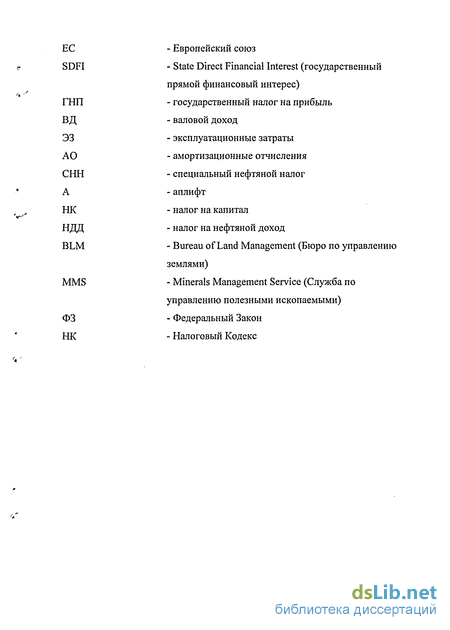 ЕС - Европейский союз
SDFI - State Direct Financial Interest (государственный прямой финансовый интерес)
ГНП - государственный налог на прибыль
ВД - валовой доход
ЭЗ - эксплуатационные затраты
АО - амортизационные отчисления
СНН - специальный нефтяной налог
А - аплифт
НК - налог на капитал
НДД - налог на нефтяной доход
BLM - Bureau of Land Management (Бюро по управлению землями)
MMS - Minerals Management Service (Служба по управлению полезными ископаемыми)
ФЗ - Федеральный Закон
НК - Налоговый Кодекс

dsLib.net
библиотека диссертаций